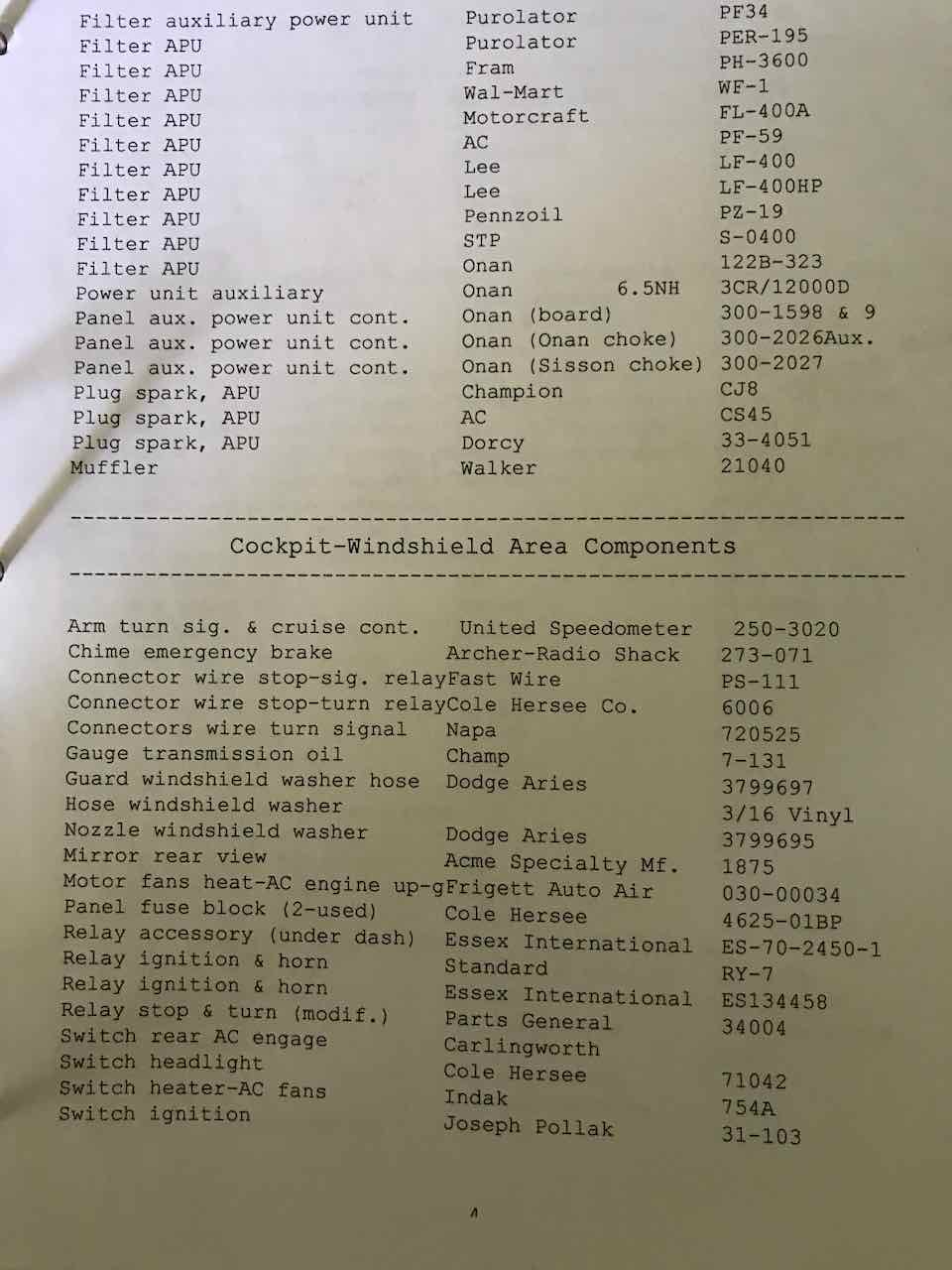 | | | |
|---|---|---|
| Filter auxiliary power unit | Purolator | PF34 |
| Filter APU | Purolator | PER-195 |
| Filter APU | Fram | PH-3600 |
| Filter APU | Wal-Mart | WF-1 |
| Filter APU | Motorcraft | FL-400A |
| Filter APU | AC | PF-59 |
| Filter APU | Lee | LF-400 |
| Filter APU | Lee | LF-400HP |
| Filter APU | Pennzoil | PZ-19 |
| Filter APU | STP | S-0400 |
| Filter APU | Onan | 122B-323 |
| Power unit auxiliary | Onan 6.5NH | 3CR/12000D |
| Panel aux. power unit cont. | Onan (board) | 300-1598 & 9 |
| Panel aux. power unit cont. | Onan (Onan choke) | 300-2026Aux. |
| Panel aux. power unit cont. | Onan (Sisson choke) | 300-2027 |
| Plug spark, APU | Champion | CJ8 |
| Plug spark, APU | AC | CS45 |
| Plug spark, APU | Dorcy | 33-4051 |
| Muffler | Walker | 21040 |

Cockpit-Windshield Area Components

| | | |
|---|---|---|
| Arm turn sig. & cruise cont. | United Speedometer | 250-3020 |
| Chime emergency brake | Archer-Radio Shack | 273-071 |
| Connector wire stop-sig. relay | Fast Wire | PS-111 |
| Connector wire stop-turn relay | Cole Hersee Co. | 6006 |
| Connectors wire turn signal | Napa | 720525 |
| Gauge transmission oil | Champ | 7-131 |
| Guard windshield washer hose | Dodge Aries | 3799697 |
| Hose windshield washer | | 3/16 Vinyl |
| Nozzle windshield washer | Dodge Aries | 3799695 |
| Mirror rear view | Acme Specialty Mf. | 1875 |
| Motor fans heat-AC engine up-g | Frigett Auto Air | 030-00034 |
| Panel fuse block (2-used) | Cole Hersee | 4625-01BP |
| Relay accessory (under dash) | Essex International | ES-70-2450-1 |
| Relay ignition & horn | Standard | RY-7 |
| Relay ignition & horn | Essex International | ES134458 |
| Relay stop & turn (modif.) | Parts General | 34004 |
| Switch rear AC engage | Carlingworth | |
| Switch headlight | Cole Hersee | 71042 |
| Switch heater-AC fans | Indak | 754A |
| Switch ignition | Joseph Pollak | 31-103 |

4